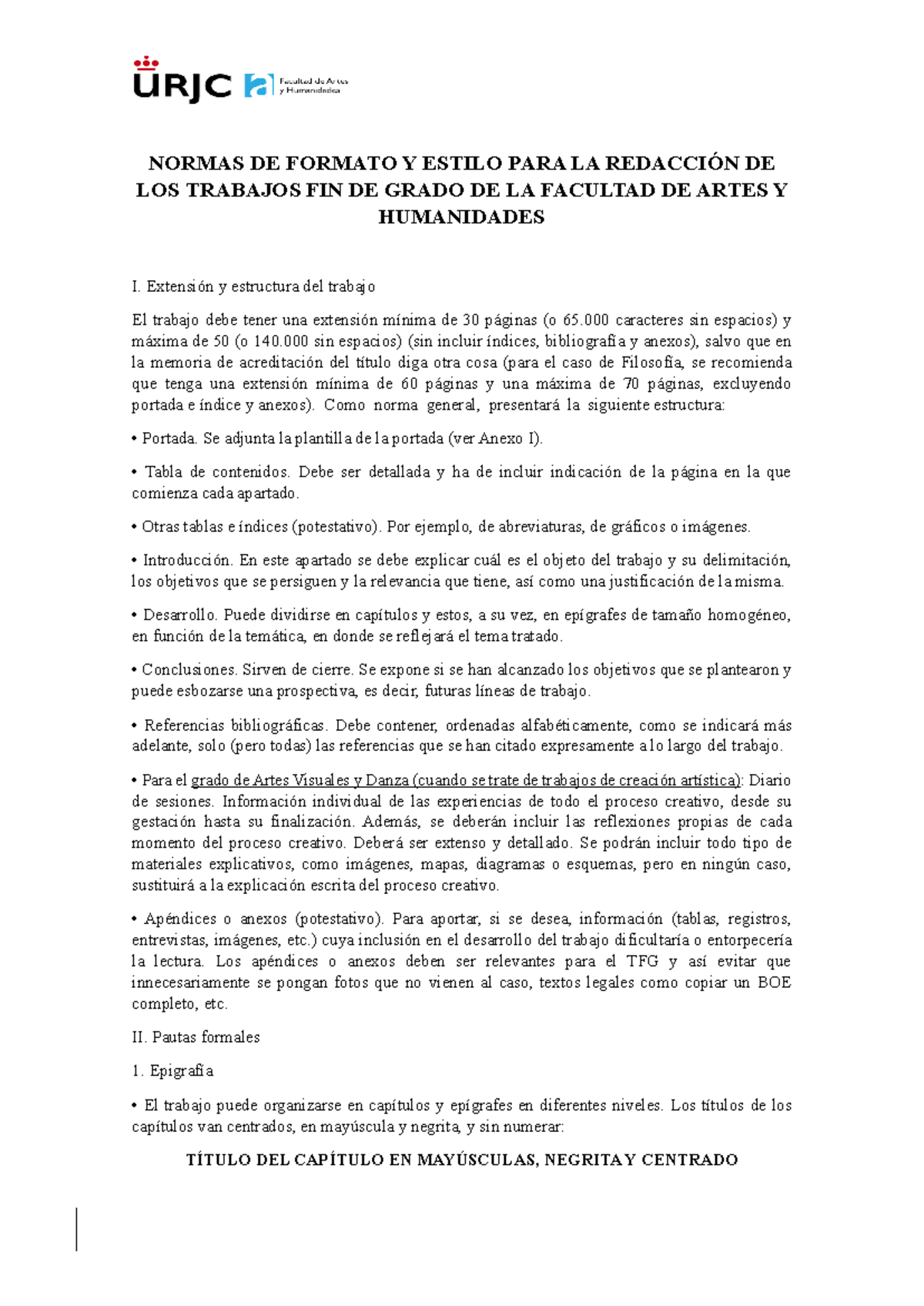 URJC Facultad de Artes y Humanidades

NORMAS DE FORMATO Y ESTILO PARA LA REDACCIÓN DE LOS TRABAJOS FIN DE GRADO DE LA FACULTAD DE ARTES Y HUMANIDADES

I. Extensión y estructura del trabajo

El trabajo debe tener una extensión mínima de 30 páginas (o 65.000 caracteres sin espacios) y máxima de 50 (o 140.000 sin espacios) (sin incluir índices, bibliografía y anexos), salvo que en la memoria de acreditación del título diga otra cosa (para el caso de Filosofía, se recomienda que tenga una extensión mínima de 60 páginas y una máxima de 70 páginas, excluyendo portada e índice y anexos). Como norma general, presentará la siguiente estructura:

• Portada. Se adjunta la plantilla de la portada (ver Anexo I).

• Tabla de contenidos. Debe ser detallada y ha de incluir indicación de la página en la que comienza cada apartado.

• Otras tablas e índices (potestativo). Por ejemplo, de abreviaturas, de gráficos o imágenes.

• Introducción. En este apartado se debe explicar cuál es el objeto del trabajo y su delimitación, los objetivos que se persiguen y la relevancia que tiene, así como una justificación de la misma.

• Desarrollo. Puede dividirse en capítulos y estos, a su vez, en epígrafes de tamaño homogéneo, en función de la temática, en donde se reflejará el tema tratado.

• Conclusiones. Sirven de cierre. Se expone si se han alcanzado los objetivos que se plantearon y puede esbozarse una prospectiva, es decir, futuras líneas de trabajo.

• Referencias bibliográficas. Debe contener, ordenadas alfabéticamente, como se indicará más adelante, solo (pero todas) las referencias que se han citado expresamente a lo largo del trabajo.

• Para el grado de Artes Visuales y Danza (cuando se trate de trabajos de creación artística): Diario de sesiones. Información individual de las experiencias de todo el proceso creativo, desde su gestación hasta su finalización. Además, se deberán incluir las reflexiones propias de cada momento del proceso creativo. Deberá ser extenso y detallado. Se podrán incluir todo tipo de materiales explicativos, como imágenes, mapas, diagramas o esquemas, pero en ningún caso, sustituirá a la explicación escrita del proceso creativo.

• Apéndices o anexos (potestativo). Para aportar, si se desea, información (tablas, registros, entrevistas, imágenes, etc.) cuya inclusión en el desarrollo del trabajo dificultaría o entorpecería la lectura. Los apéndices o anexos deben ser relevantes para el TFG y así evitar que innecesariamente se pongan fotos que no vienen al caso, textos legales como copiar un BOE completo, etc.

II. Pautas formales

1. Epigrafía

• El trabajo puede organizarse en capítulos y epígrafes en diferentes niveles. Los títulos de los capítulos van centrados, en mayúscula y negrita, y sin numerar:

TÍTULO DEL CAPÍTULO EN MAYÚSCULAS, NEGRITA Y CENTRADO